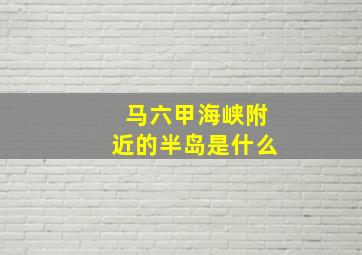 马六甲海峡附近的半岛是什么